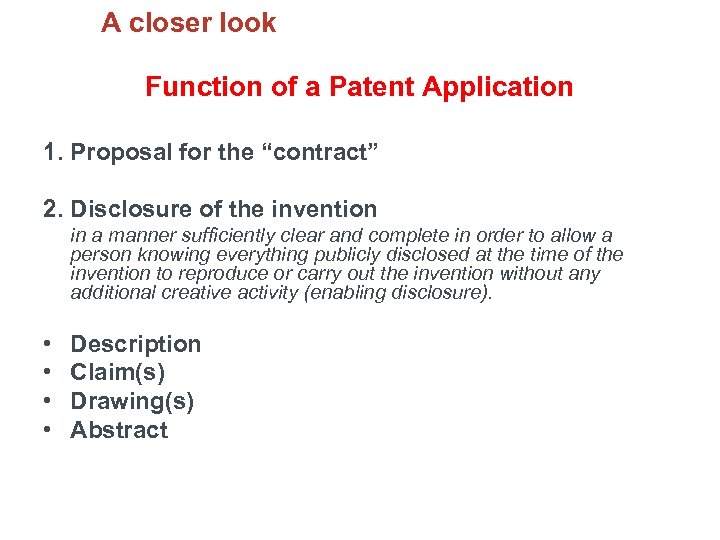 A closer look

Function of a Patent Application

1. Proposal for the “contract”

2. Disclosure of the invention
in a manner sufficiently clear and complete in order to allow a person knowing everything publicly disclosed at the time of the invention to reproduce or carry out the invention without any additional creative activity (enabling disclosure).

• Description
• Claim(s)
• Drawing(s)
• Abstract